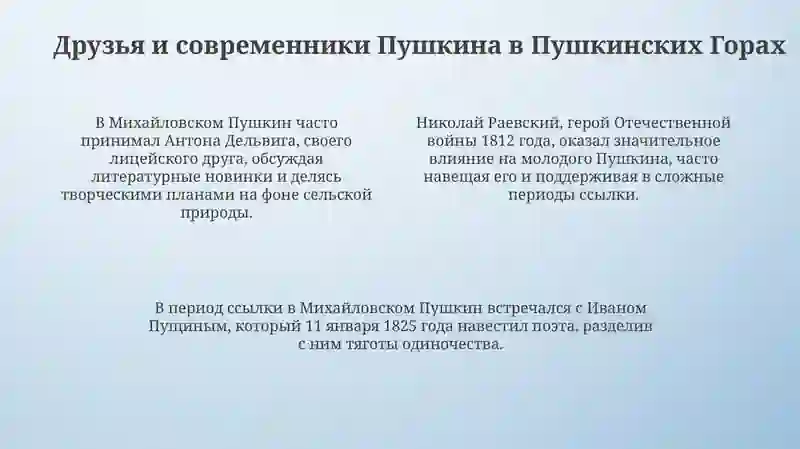 Друзья и современники Пушкина в Пушкинских Горах

В Михайловском Пушкин часто принимал Антона Дельвига, своего лицейского друга, обсуждая литературные новинки и делясь творческими планами на фоне сельской природы.

Николай Раевский, герой Отечественной войны 1812 года, оказал значительное влияние на молодого Пушкина, часто навещая его и поддерживая в сложные периоды ссылки.

В период ссылки в Михайловском Пушкин встречался с Иваном Пущиным, который 11 января 1825 года навестил поэта, разделив с ним тяготы одиночества.